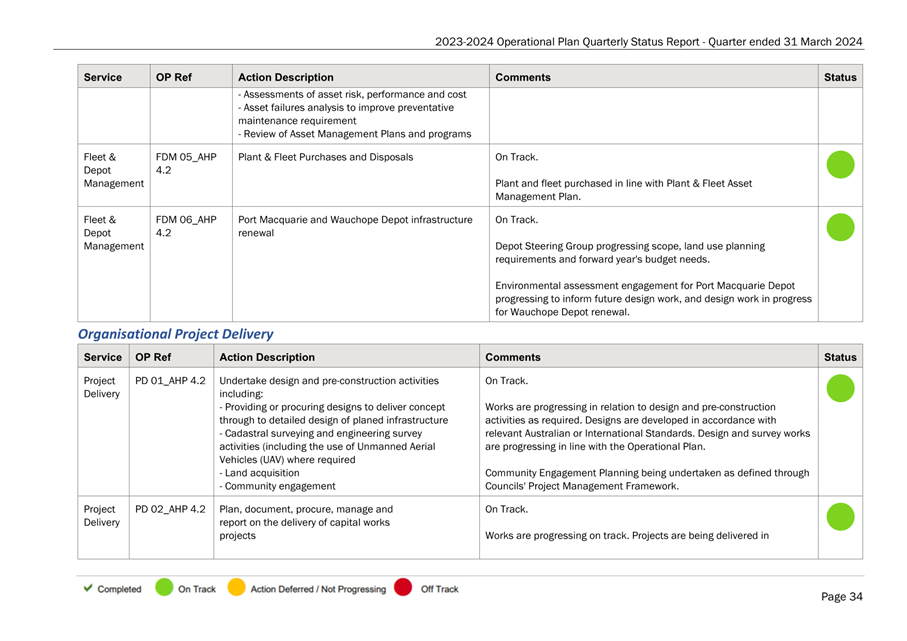 2023-2024 Operational Plan Quarterly Status Report - Quarter ended 31 March 2024

| Service | OP Ref | Action Description | Comments | Status |
|---|---|---|---|---|
| | | - Assessments of asset risk, performance and cost - Asset failures analysis to improve preventative maintenance requirement - Review of Asset Management Plans and programs | | |
| Fleet & Depot Management | FDM 05_AHP 4.2 | Plant & Fleet Purchases and Disposals | On Track. Plant and fleet purchased in line with Plant & Fleet Asset Management Plan. | |
| Fleet & Depot Management | FDM 06_AHP 4.2 | Port Macquarie and Wauchope Depot infrastructure renewal | On Track. Depot Steering Group progressing scope, land use planning requirements and forward year's budget needs. Environmental assessment engagement for Port Macquarie Depot progressing to inform future design work, and design work in progress for Wauchope Depot renewal. | |

Organisational Project Delivery

| Service | OP Ref | Action Description | Comments | Status |
|---|---|---|---|---|
| Project Delivery | PD 01_AHP 4.2 | Undertake design and pre-construction activities including: - Providing or procuring designs to deliver concept through to detailed design of planed infrastructure - Cadastral surveying and engineering survey activities (including the use of Unmanned Aerial Vehicles (UAV) where required - Land acquisition - Community engagement | On Track. Works are progressing in relation to design and pre-construction activities as required. Designs are developed in accordance with relevant Australian or International Standards. Design and survey works are progressing in line with the Operational Plan. Community Engagement Planning being undertaken as defined through Councils' Project Management Framework. | |
| Project Delivery | PD 02_AHP 4.2 | Plan, document, procure, manage and report on the delivery of capital works projects | On Track. Works are progressing on track. Projects are being delivered in | |

✔ Completed On Track Action Deferred / Not Progressing Off Track

Page 34